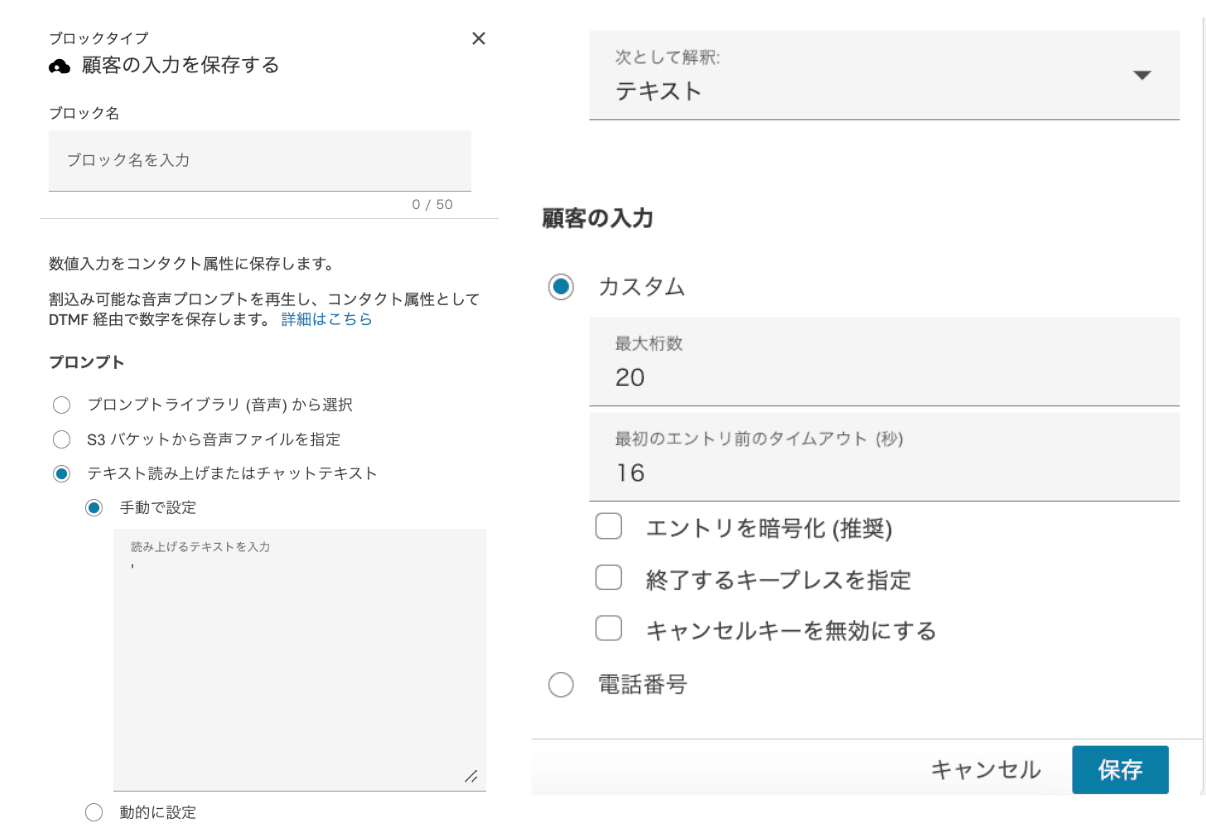 ブロックタイプ
顧客の入力を保存する

ブロック名

ブロック名を入力

0 / 50

数値入力をコンタクト属性に保存します。

割込み可能な音声プロンプトを再生し、コンタクト属性として DTMF 経由で数字を保存します。 詳細はこちら

プロンプト

プロンプトライブラリ (音声) から選択

S3 バケットから音声ファイルを指定

テキスト読み上げまたはチャットテキスト

手動で設定

読み上げるテキストを入力
'

動的に設定

次として解釈:
テキスト

顧客の入力

カスタム

最大桁数
20

最初のエントリ前のタイムアウト (秒)
16

エントリを暗号化 (推奨)

終了するキープレスを指定

キャンセルキーを無効にする

電話番号

キャンセル
保存